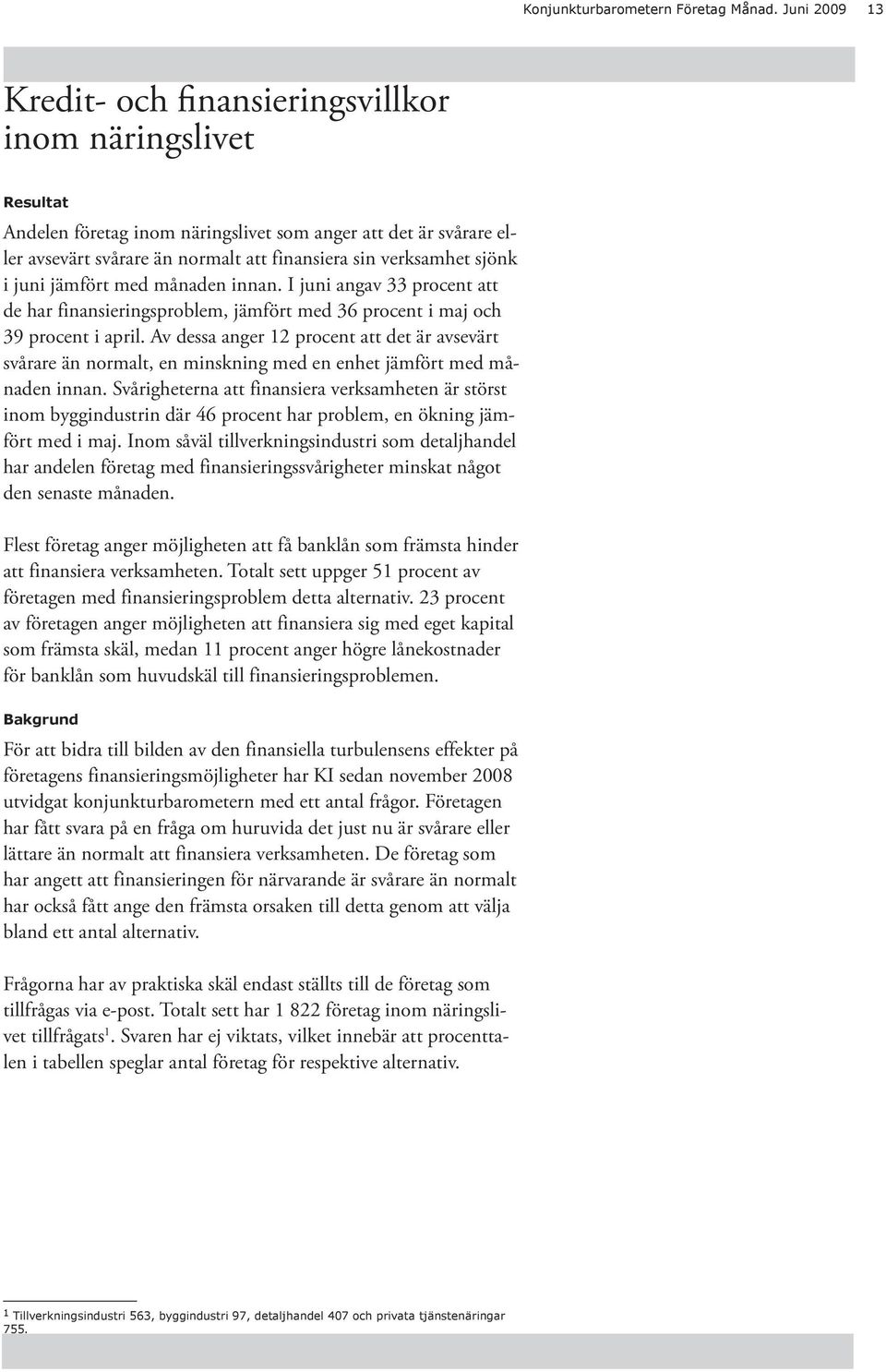 Konjunkturbarometern Företag Månad. Juni 2009 13

Kredit- och finansieringsvillkor inom näringslivet

Resultat

Andelen företag inom näringslivet som anger att det är svårare eller avsevärt svårare än normalt att finansiera sin verksamhet sjönk i juni jämfört med månaden innan. I juni angav 33 procent att de har finansieringsproblem, jämfört med 36 procent i maj och 39 procent i april. Av dessa anger 12 procent att det är avsevärt svårare än normalt, en minskning med en enhet jämfört med månaden innan. Svårigheterna att finansiera verksamheten är störst inom byggindustrin där 46 procent har problem, en ökning jämfört med i maj. Inom såväl tillverkningsindustri som detaljhandel har andelen företag med finansieringssvårigheter minskat något den senaste månaden.

Flest företag anger möjligheten att få banklån som främsta hinder att finansiera verksamheten. Totalt sett uppger 51 procent av företagen med finansieringsproblem detta alternativ. 23 procent av företagen anger möjligheten att finansiera sig med eget kapital som främsta skäl, medan 11 procent anger högre lånekostnader för banklån som huvudskäl till finansieringsproblemen.

Bakgrund

För att bidra till bilden av den finansiella turbulensens effekter på företagens finansieringsmöjligheter har KI sedan november 2008 utvidgat konjunkturbarometern med ett antal frågor. Företagen har fått svara på en fråga om huruvida det just nu är svårare eller lättare än normalt att finansiera verksamheten. De företag som har angett att finansieringen för närvarande är svårare än normalt har också fått ange den främsta orsaken till detta genom att välja bland ett antal alternativ.

Frågorna har av praktiska skäl endast ställts till de företag som tillfrågas via e-post. Totalt sett har 1 822 företag inom näringslivet tillfrågats$^1$. Svaren har ej viktats, vilket innebär att procenttalen i tabellen speglar antal företag för respektive alternativ.

$^1$ Tillverkningsindustri 563, byggindustri 97, detaljhandel 407 och privata tjänstenäringar 755.